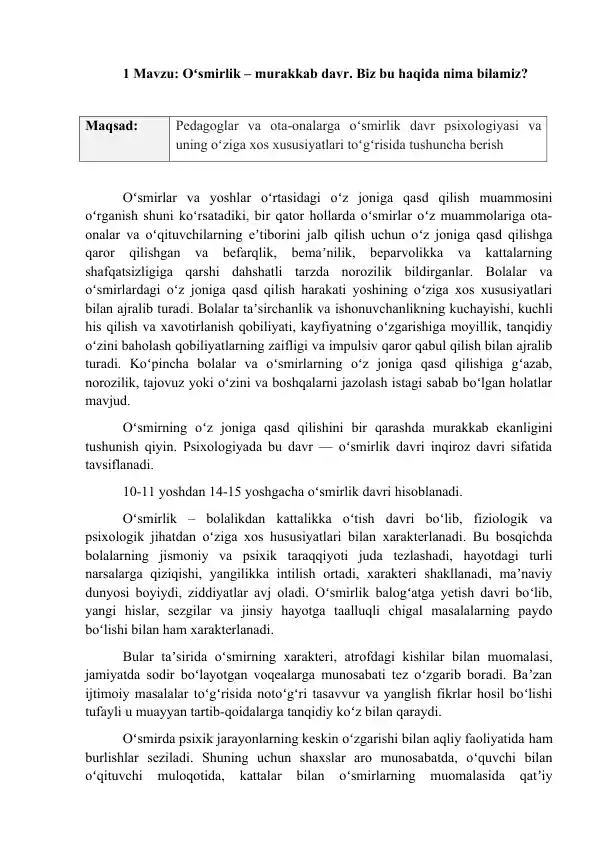 1 Mavzu: O‘smirlik – murakkab davr. Biz bu haqida nima bilamiz?

| Maqsad: | Pedagoglar va ota-onalarga o‘smirlik davr psixologiyasi va uning o‘ziga xos xususiyatlari to‘g‘risida tushuncha berish |
|---|---|

O‘smirlar va yoshlar o‘rtasidagi o‘z joniga qasd qilish muammosini o‘rganish shuni ko‘rsatadiki, bir qator hollarda o‘smirlar o‘z muammolariga ota-onalar va o‘qituvchilarning e’tiborini jalb qilish uchun o‘z joniga qasd qilishga qaror qilishgan va befarqlik, bema’nilik, beparvolikka va kattalarning shafqatsizligiga qarshi dahshatli tarzda norozilik bildirganlar. Bolalar va o‘smirlardagi o‘z joniga qasd qilish harakati yoshining o‘ziga xos xususiyatlari bilan ajralib turadi. Bolalar ta’sirchanlik va ishonuvchanlikning kuchayishi, kuchli his qilish va xavotirlanish qobiliyati, kayfiyatning o‘zgarishiga moyillik, tanqidiy o‘zini baholash qobiliyatlarning zaifligi va impulsiv qaror qabul qilish bilan ajralib turadi. Ko‘pincha bolalar va o‘smirlarning o‘z joniga qasd qilishiga g‘azab, norozilik, tajovuz yoki o‘zini va boshqalarni jazolash istagi sabab bo‘lgan holatlar mavjud.

O‘smirning o‘z joniga qasd qilishini bir qarashda murakkab ekanligini tushunish qiyin. Psixologiyada bu davr — o‘smirlik davri inqiroz davri sifatida tavsiflanadi.

10-11 yoshdan 14-15 yoshgacha o‘smirlik davri hisoblanadi.

O‘smirlik – bolalikdan kattalikka o‘tish davri bo‘lib, fiziologik va psixologik jihatdan o‘ziga xos hususiyatlari bilan xarakterlanadi. Bu bosqichda bolalarning jismoniy va psixik taraqqiyoti juda tezlashadi, hayotdagi turli narsalarga qiziqishi, yangilikka intilish ortadi, xarakteri shakllanadi, ma’naviy dunyosi boyiydi, ziddiyatlar avj oladi. O‘smirlik balog‘atga yetish davri bo‘lib, yangi hislar, sezgilar va jinsiy hayotga taalluqli chigal masalalarning paydo bo‘lishi bilan ham xarakterlanadi.

Bular ta’sirida o‘smirning xarakteri, atrofdagi kishilar bilan muomalasi, jamiyatda sodir bo‘layotgan voqealarga munosabati tez o‘zgarib boradi. Ba’zan ijtimoiy masalalar to‘g‘risida noto‘g‘ri tasavvur va yanglish fikrlar hosil bo‘lishi tufayli u muayyan tartib-qoidalarga tanqidiy ko‘z bilan qaraydi.

O‘smirda psixik jarayonlarning keskin o‘zgarishi bilan aqliy faoliyatida ham burlishlar seziladi. Shuning uchun shaxslar aro munosabatda, o‘quvchi bilan o‘qituvchi muloqotida, kattalar bilan o‘smirlarning muomalasida qat’iy